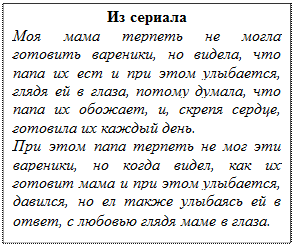 Из сериала

Моя мама терпеть не могла готовить вареники, но видела, что папа их ест и при этом улыбается, глядя ей в глаза, потому думала, что папа их обожает, и, скрепя сердце, готовила их каждый день.

При этом папа терпеть не мог эти вареники, но когда видел, как их готовит мама и при этом улыбается, давился, но ел также улыбаясь ей в ответ, с любовью глядя маме в глаза.